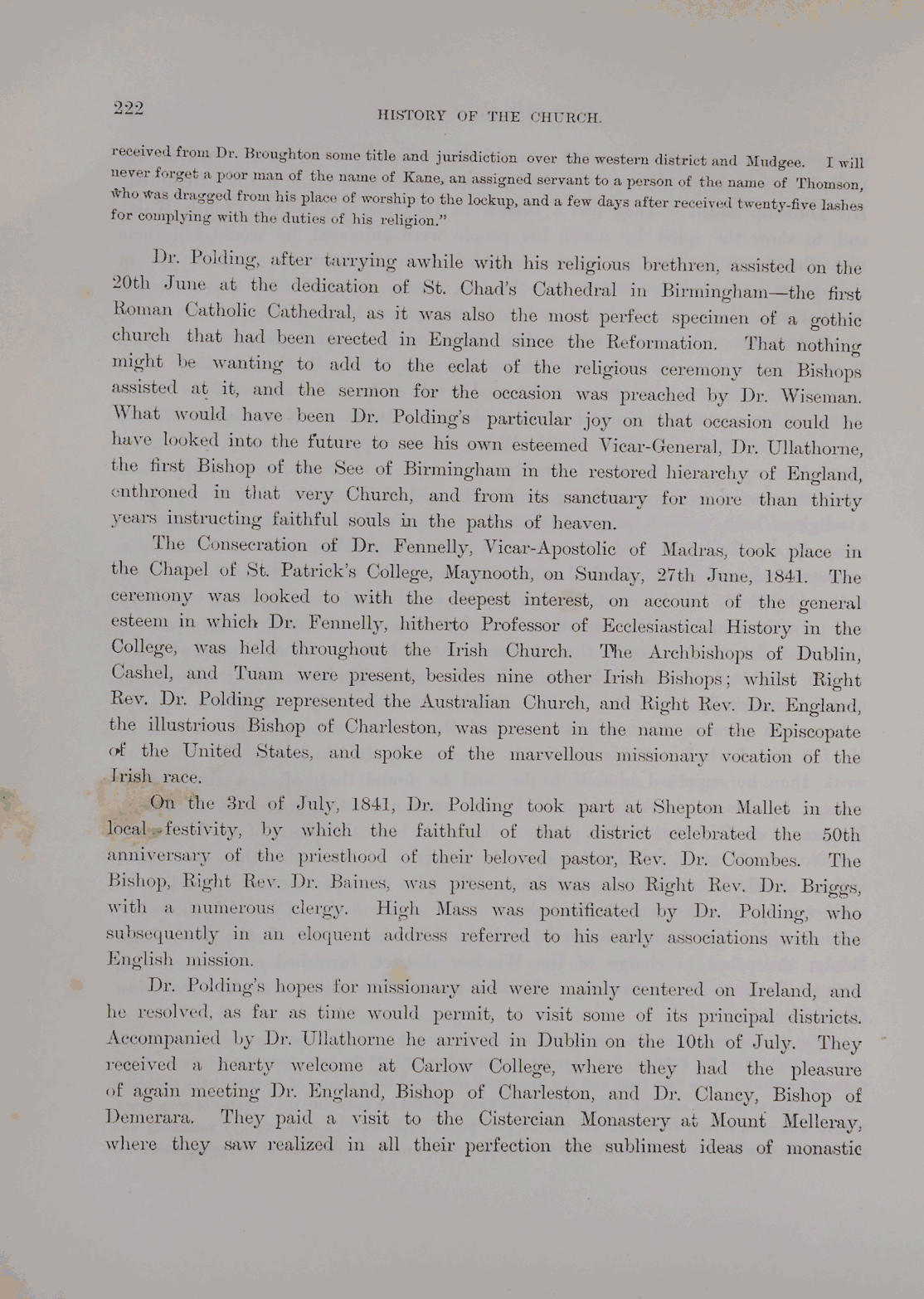 222

HISTORY OF THE CHURCH.

received from Dr. Broughton some title and jurisdiction over the western district and Mudgee. I will never forget a poor man of the name of Kane, an assigned servant to a person of the name of Thomson, who was dragged from his place of worship to the lockup, and a few days after received twenty-five lashes for complying with the duties of his religion."

Dr. Polding, after tarrying awhile with his religious brethren, assisted on the 20th June at the dedication of St. Chad's Cathedral in Birmingham—the first Roman Catholic Cathedral, as it was also the most perfect specimen of a gothic church that had been erected in England since the Reformation. That nothing might be wanting to add to the eclat of the religious ceremony ten Bishops assisted at it, and the sermon for the occasion was preached by Dr. Wiseman. What would have been Dr. Polding's particular joy on that occasion could he have looked into the future to see his own esteemed Vicar-General, Dr. Ullathorne, the first Bishop of the See of Birmingham in the restored hierarchy of England, enthroned in that very Church, and from its sanctuary for more than thirty years instructing faithful souls in the paths of heaven.

The Consecration of Dr. Fennelly, Vicar-Apostolic of Madras, took place in the Chapel of St. Patrick's College, Maynooth, on Sunday, 27th June, 1841. The ceremony was looked to with the deepest interest, on account of the general esteem in which Dr. Fennelly, hitherto Professor of Ecclesiastical History in the College, was held throughout the Irish Church. The Archbishops of Dublin, Cashel, and Tuam were present, besides nine other Irish Bishops; whilst Right Rev. Dr. Polding represented the Australian Church, and Right Rev. Dr. England, the illustrious Bishop of Charleston, was present in the name of the Episcopate of the United States, and spoke of the marvellous missionary vocation of the Irish race.

On the 3rd of July, 1841, Dr. Polding took part at Shepton Mallet in the local festivity, by which the faithful of that district celebrated the 50th anniversary of the priesthood of their beloved pastor, Rev. Dr. Coombes. The Bishop, Right Rev. Dr. Baines, was present, as was also Right Rev. Dr. Briggs, with a numerous clergy. High Mass was pontificated by Dr. Polding, who subsequently in an eloquent address referred to his early associations with the English mission.

Dr. Polding's hopes for missionary aid were mainly centered on Ireland, and he resolved, as far as time would permit, to visit some of its principal districts. Accompanied by Dr. Ullathorne he arrived in Dublin on the 10th of July. They received a hearty welcome at Carlow College, where they had the pleasure of again meeting Dr. England, Bishop of Charleston, and Dr. Clancy, Bishop of Demerara. They paid a visit to the Cistercian Monastery at Mount Melleray, where they saw realized in all their perfection the sublimest ideas of monastic